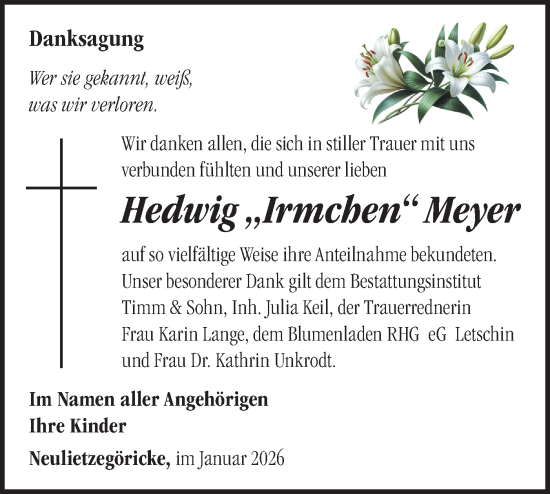 Danksagung

Wer sie gekannt, weiß, was wir verloren.

Wir danken allen, die sich in stiller Trauer mit uns verbunden fühlten und unserer lieben

Hedwig „Irmchen“ Meyer

auf so vielfältige Weise ihre Anteilnahme bekundeten. Unser besonderer Dank gilt dem Bestattungsinstitut Timm & Sohn, Inh. Julia Keil, der Trauerrednerin Frau Karin Lange, dem Blumenladen RHG eG Letschin und Frau Dr. Kathrin Unkrodt.

Im Namen aller Angehörigen
Ihre Kinder

Neulietzegöricke, im Januar 2026